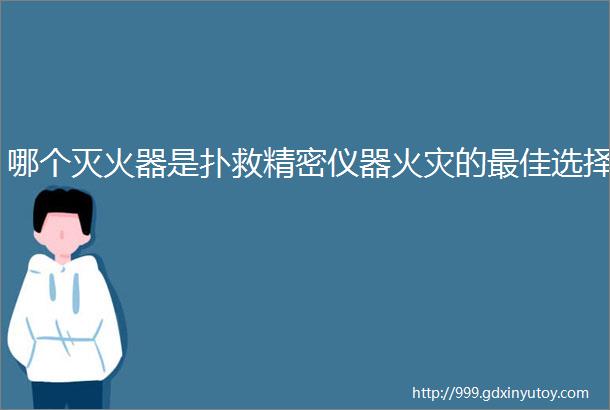 哪个灭火器是扑救精密仪器火灾的最佳选择

http://999.gdxinyutoy.com